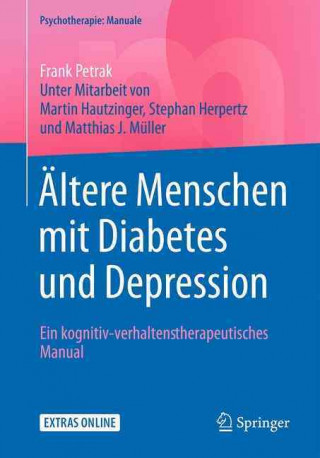 Psychotherapie: Manuale

Frank Petrak
Unter Mitarbeit von
Martin Hautzinger, Stephan Herpertz
und Matthias J. Müller

Ältere Menschen mit Diabetes und Depression

Ein kognitiv-verhaltenstherapeutisches Manual

EXTRAS ONLINE

Springer